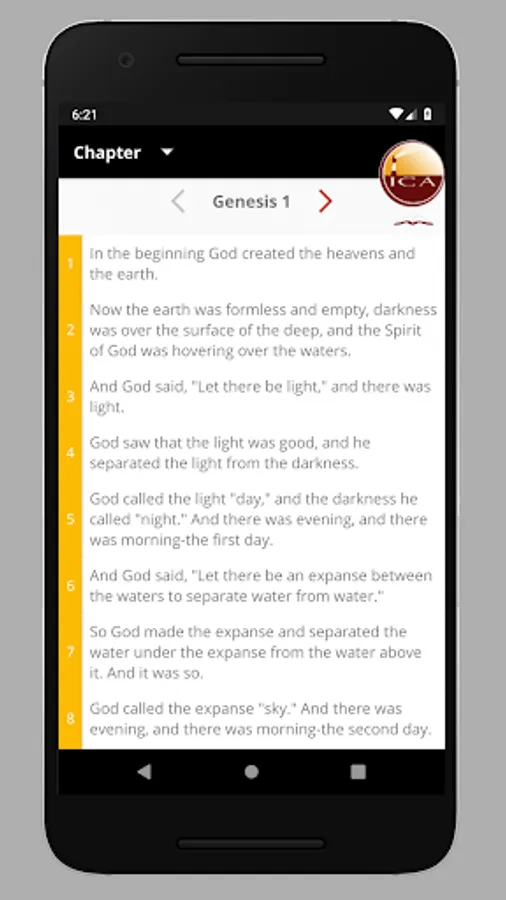 6:21

Chapter

ICA

Genesis 1

1 In the beginning God created the heavens and the earth.

2 Now the earth was formless and empty, darkness was over the surface of the deep, and the Spirit of God was hovering over the waters.

3 And God said, "Let there be light," and there was light.

4 God saw that the light was good, and he separated the light from the darkness.

5 God called the light "day," and the darkness he called "night." And there was evening, and there was morning-the first day.

6 And God said, "Let there be an expanse between the waters to separate water from water."

7 So God made the expanse and separated the water under the expanse from the water above it. And it was so.

8 God called the expanse "sky." And there was evening, and there was morning-the second day.